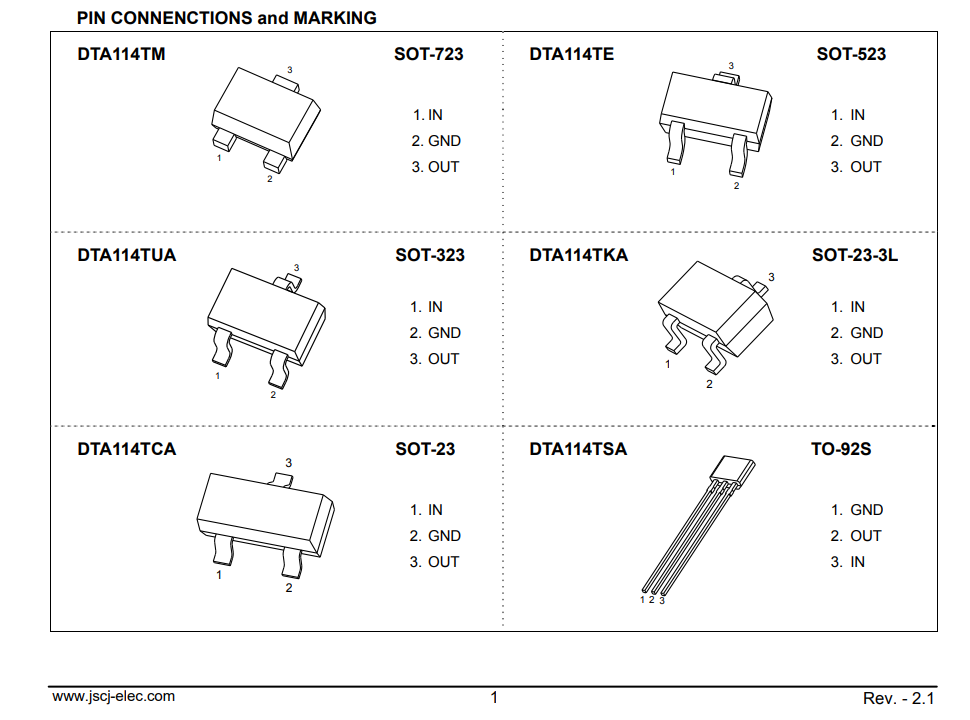 PIN CONNENCTIONS and MARKING

DTA114TM SOT-723

3
1
2

1. IN
2. GND
3. OUT

DTA114TE SOT-523

3
1
2

1. IN
2. GND
3. OUT

DTA114TUA SOT-323

3
1
2

1. IN
2. GND
3. OUT

DTA114TKA SOT-23-3L

3
1
2

1. IN
2. GND
3. OUT

DTA114TCA SOT-23

3
1
2

1. IN
2. GND
3. OUT

DTA114TSA TO-92S

1 2 3

1. GND
2. OUT
3. IN

www.jscj-elec.com 1 Rev. - 2.1